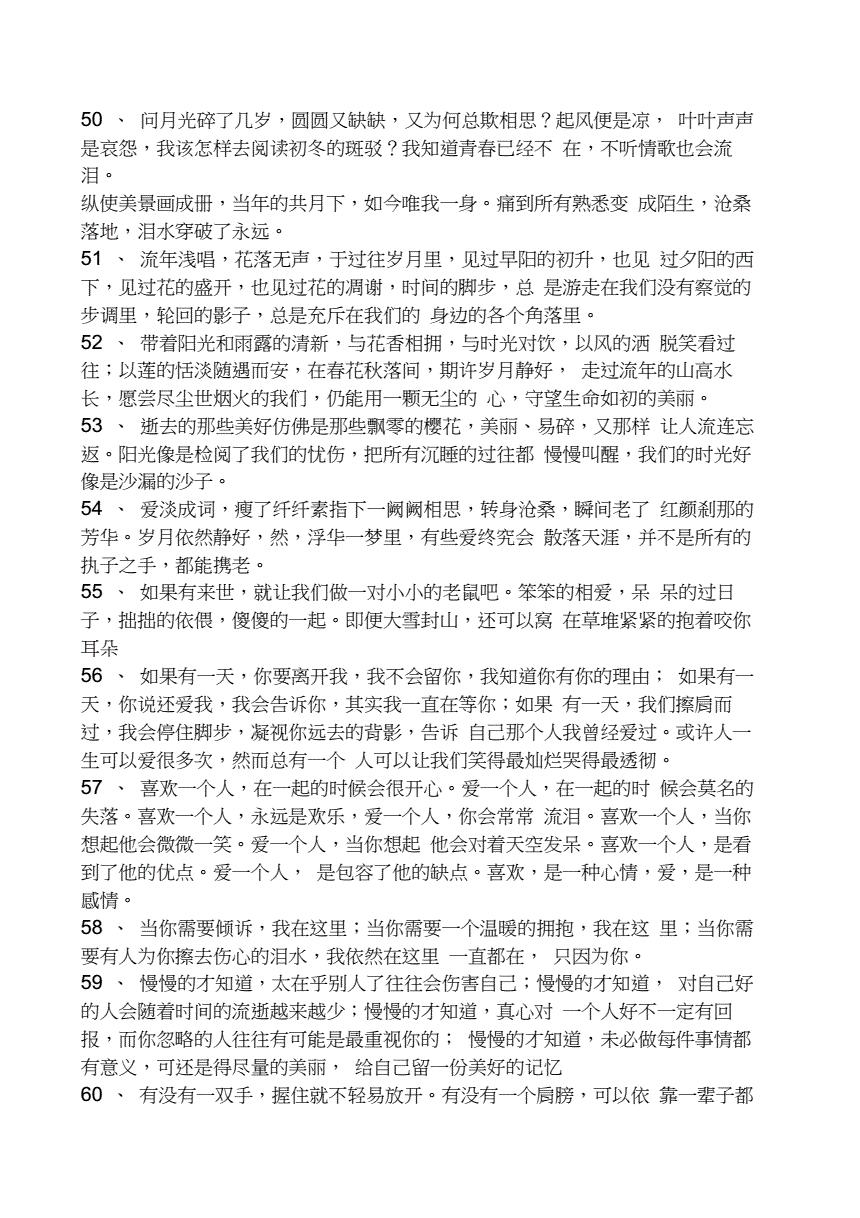 50 、 问月光碎了几岁，圆圆又缺缺，又为何总欺相思？起风便是凉， 叶叶声声是哀怨，我该怎样去阅读初冬的斑驳？我知道青春已经不 在，不听情歌也会流泪。
纵使美景画成册，当年的共月下，如今唯我一身。痛到所有熟悉变 成陌生，沧桑落地，泪水穿破了永远。
51 、 流年浅唱，花落无声，于过往岁月里，见过早阳的初升，也见 过夕阳的西下，见过花的盛开，也见过花的凋谢，时间的脚步，总 是游走在我们没有察觉的步调里，轮回的影子，总是充斥在我们的 身边的各个角落里。
52 、 带着阳光和雨露的清新，与花香相拥，与时光对饮，以风的洒 脱笑看过往；以莲的恬淡随遇而安，在春花秋落间，期许岁月静好， 走过流年的山高水长，愿尝尽尘世烟火的我们，仍能用一颗无尘的 心，守望生命如初的美丽。
53 、 逝去的那些美好仿佛是那些飘零的樱花，美丽、易碎，又那样 让人流连忘返。阳光像是检阅了我们的忧伤，把所有沉睡的过往都 慢慢叫醒，我们的时光好像是沙漏的沙子。
54 、 爱淡成词，瘦了纤纤素指下一阙阙相思，转身沧桑，瞬间老了 红颜刹那的芳华。岁月依然静好，然，浮华一梦里，有些爱终究会 散落天涯，并不是所有的执子之手，都能携老。
55 、 如果有来世，就让我们做一对小小的老鼠吧。笨笨的相爱，呆 呆的过日子，拙拙的依偎，傻傻的一起。即便大雪封山，还可以窝 在草堆紧紧的抱着咬你耳朵
56 、 如果有一天，你要离开我，我不会留你，我知道你有你的理由； 如果有一天，你说还爱我，我会告诉你，其实我一直在等你；如果 有一天，我们擦肩而过，我会停住脚步，凝视你远去的背影，告诉 自己那个人我曾经爱过。或许人一生可以爱很多次，然而总有一个 人可以让我们笑得最灿烂哭得最透彻。
57 、 喜欢一个人，在一起的时候会很开心。爱一个人，在一起的时 候会莫名的失落。喜欢一个人，永远是欢乐，爱一个人，你会常常 流泪。喜欢一个人，当你想起他会微微一笑。爱一个人，当你想起 他会对着天空发呆。喜欢一个人，是看到了他的优点。爱一个人， 是包容了他的缺点。喜欢，是一种心情，爱，是一种感情。
58 、 当你需要倾诉，我在这里；当你需要一个温暖的拥抱，我在这 里；当你需要有人为你擦去伤心的泪水，我依然在这里 一直都在， 只因为你。
59 、 慢慢的才知道，太在乎别人了往往会伤害自己；慢慢的才知道， 对自己好的人会随着时间的流逝越来越少；慢慢的才知道，真心对 一个人好不一定有回报，而你忽略的人往往有可能是最重视你的； 慢慢的才知道，未必做每件事情都有意义，可还是得尽量的美丽， 给自己留一份美好的记忆
60 、 有没有一双手，握住就不轻易放开。有没有一个肩膀，可以依 靠一辈子都